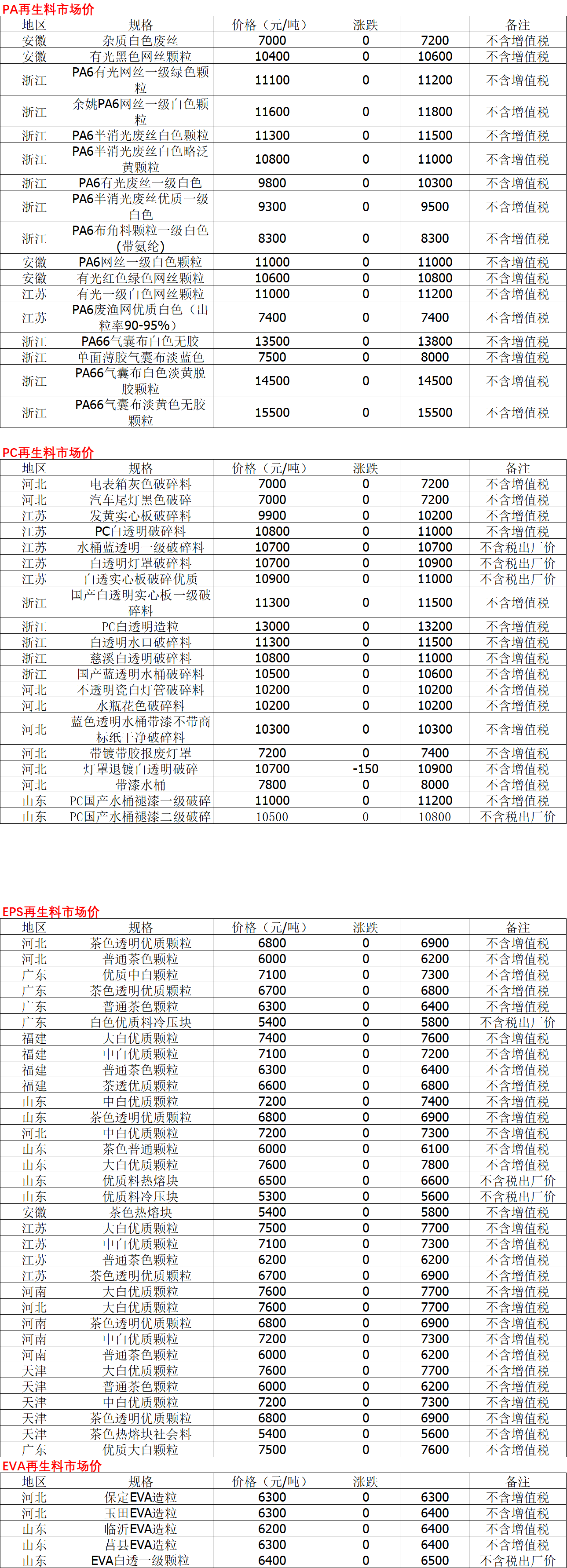 PA再生料市场价

| 地区 | 规格 | 价格（元/吨） | 涨跌 | | 备注 |
|---|---|---|---|---|---|
| 安徽 | 杂质白色废丝 | 7000 | 0 | 7200 | 不含增值税 |
| 安徽 | 有光黑色网丝颗粒 | 10400 | 0 | 10600 | 不含增值税 |
| 浙江 | PA6有光网丝一级绿色颗粒 | 11100 | 0 | 11200 | 不含增值税 |
| 浙江 | 余姚PA6网丝一级白色颗粒 | 11600 | 0 | 11800 | 不含增值税 |
| 浙江 | PA6半消光废丝白色颗粒 | 11300 | 0 | 11500 | 不含增值税 |
| 浙江 | PA6半消光废丝白色略泛黄颗粒 | 10800 | 0 | 11000 | 不含增值税 |
| 浙江 | PA6有光废丝一级白色 | 9800 | 0 | 10300 | 不含增值税 |
| 浙江 | PA6半消光废丝优质一级白色 | 9300 | 0 | 9500 | 不含增值税 |
| 浙江 | PA6布角料颗粒一级白色(带氨纶) | 8300 | 0 | 8300 | 不含增值税 |
| 安徽 | PA6网丝一级白色颗粒 | 11000 | 0 | 11000 | 不含增值税 |
| 安徽 | 有光红色绿色网丝颗粒 | 10600 | 0 | 10800 | 不含增值税 |
| 江苏 | 有光一级白色网丝颗粒 | 11000 | 0 | 11200 | 不含增值税 |
| 江苏 | PA6废渔网优质白色（出粒率90-95%） | 7400 | 0 | 7400 | 不含增值税 |
| 浙江 | PA66气囊布白色无胶 | 13500 | 0 | 13800 | 不含增值税 |
| 浙江 | 单面薄胶气囊布淡蓝色 | 7500 | 0 | 8000 | 不含增值税 |
| 浙江 | PA66气囊布白色淡黄脱胶颗粒 | 14500 | 0 | 14500 | 不含增值税 |
| 浙江 | PA66气囊布淡黄色无胶颗粒 | 15500 | 0 | 15500 | 不含增值税 |

PC再生料市场价

| 地区 | 规格 | 价格（元/吨） | 涨跌 | | 备注 |
|---|---|---|---|---|---|
| 河北 | 电表箱灰色破碎料 | 7000 | 0 | 7200 | 不含增值税 |
| 河北 | 汽车尾灯黑色破碎 | 7000 | 0 | 7200 | 不含增值税 |
| 江苏 | 发黄实心板破碎料 | 9900 | 0 | 10200 | 不含增值税 |
| 江苏 | PC白透明破碎料 | 10800 | 0 | 11000 | 不含增值税 |
| 江苏 | 水桶蓝透明一级破碎料 | 10700 | 0 | 10700 | 不含税出厂价 |
| 江苏 | 白透明灯罩破碎料 | 10700 | 0 | 10900 | 不含税出厂价 |
| 江苏 | 白透实心板破碎优质 | 10900 | 0 | 11000 | 不含税出厂价 |
| 浙江 | 国产白透明实心板一级破碎料 | 11300 | 0 | 11500 | 不含增值税 |
| 浙江 | PC白透明造粒 | 13000 | 0 | 13200 | 不含增值税 |
| 浙江 | 白透明水口破碎料 | 11300 | 0 | 11500 | 不含增值税 |
| 浙江 | 慈溪白透明破碎料 | 10800 | 0 | 11000 | 不含增值税 |
| 浙江 | 国产蓝透明水桶破碎料 | 10500 | 0 | 10600 | 不含增值税 |
| 河北 | 不透明瓷白灯管破碎料 | 10200 | 0 | 10200 | 不含增值税 |
| 河北 | 水瓶花色破碎料 | 10200 | 0 | 10200 | 不含增值税 |
| 河北 | 蓝色透明水桶带漆不带商标纸干净破碎料 | 10300 | 0 | 10300 | 不含增值税 |
| 河北 | 带镀带胶报废灯罩 | 7200 | 0 | 7400 | 不含增值税 |
| 河北 | 灯罩退镀白透明破碎 | 10700 | -150 | 10900 | 不含增值税 |
| 河北 | 带漆水桶 | 7800 | 0 | 8000 | 不含增值税 |
| 山东 | PC国产水桶褪漆一级破碎 | 11000 | 0 | 11200 | 不含增值税 |
| 山东 | PC国产水桶褪漆二级破碎 | 10500 | 0 | 10800 | 不含税出厂价 |

EPS再生料市场价

| 地区 | 规格 | 价格（元/吨） | 涨跌 | | 备注 |
|---|---|---|---|---|---|
| 河北 | 茶色透明优质颗粒 | 6800 | 0 | 6900 | 不含增值税 |
| 河北 | 普通茶色颗粒 | 6000 | 0 | 6200 | 不含增值税 |
| 广东 | 优质中白颗粒 | 7100 | 0 | 7300 | 不含增值税 |
| 广东 | 茶色透明优质颗粒 | 6700 | 0 | 6800 | 不含增值税 |
| 广东 | 普通茶色颗粒 | 6300 | 0 | 6400 | 不含增值税 |
| 广东 | 白色优质料冷压块 | 5400 | 0 | 5800 | 不含税出厂价 |
| 福建 | 大白优质颗粒 | 7400 | 0 | 7600 | 不含增值税 |
| 福建 | 中白优质颗粒 | 7100 | 0 | 7200 | 不含增值税 |
| 福建 | 普通茶色颗粒 | 6300 | 0 | 6400 | 不含增值税 |
| 福建 | 茶透优质颗粒 | 6600 | 0 | 6800 | 不含增值税 |
| 山东 | 中白优质颗粒 | 7200 | 0 | 7400 | 不含增值税 |
| 山东 | 茶色透明优质颗粒 | 6800 | 0 | 6900 | 不含增值税 |
| 河北 | 中白优质颗粒 | 7200 | 0 | 7300 | 不含增值税 |
| 山东 | 茶色普通颗粒 | 6000 | 0 | 6100 | 不含增值税 |
| 山东 | 大白优质颗粒 | 7600 | 0 | 7800 | 不含增值税 |
| 山东 | 优质料热熔块 | 6500 | 0 | 6600 | 不含税出厂价 |
| 山东 | 优质料冷压块 | 5300 | 0 | 5600 | 不含税出厂价 |
| 安徽 | 茶色热熔块 | 5400 | 0 | 5800 | 不含增值税 |
| 江苏 | 大白优质颗粒 | 7500 | 0 | 7700 | 不含增值税 |
| 江苏 | 中白优质颗粒 | 7100 | 0 | 7300 | 不含增值税 |
| 江苏 | 普通茶色颗粒 | 6200 | 0 | 6200 | 不含增值税 |
| 江苏 | 茶色透明优质颗粒 | 6700 | 0 | 6900 | 不含增值税 |
| 河南 | 大白优质颗粒 | 7600 | 0 | 7700 | 不含增值税 |
| 河北 | 大白优质颗粒 | 7600 | 0 | 7700 | 不含增值税 |
| 河南 | 茶色透明优质颗粒 | 6800 | 0 | 6900 | 不含增值税 |
| 河南 | 中白优质颗粒 | 7200 | 0 | 7300 | 不含增值税 |
| 河南 | 普通茶色颗粒 | 6000 | 0 | 6200 | 不含增值税 |
| 天津 | 大白优质颗粒 | 7600 | 0 | 7700 | 不含增值税 |
| 天津 | 普通茶色颗粒 | 6000 | 0 | 6200 | 不含增值税 |
| 天津 | 中白优质颗粒 | 7200 | 0 | 7300 | 不含增值税 |
| 天津 | 茶色透明优质颗粒 | 6800 | 0 | 6900 | 不含增值税 |
| 天津 | 茶色热熔块社会料 | 5400 | 0 | 5600 | 不含增值税 |
| 广东 | 优质大白颗粒 | 7500 | 0 | 7600 | 不含增值税 |

EVA再生料市场价

| 地区 | 规格 | 价格（元/吨） | 涨跌 | | 备注 |
|---|---|---|---|---|---|
| 河北 | 保定EVA造粒 | 6300 | 0 | 6300 | 不含增值税 |
| 河北 | 玉田EVA造粒 | 6300 | 0 | 6400 | 不含增值税 |
| 山东 | 临沂EVA造粒 | 6200 | 0 | 6400 | 不含增值税 |
| 山东 | 莒县EVA造粒 | 6300 | 0 | 6400 | 不含增值税 |
| 山东 | EVA白透一级颗粒 | 6400 | 0 | 6500 | 不含税出厂价 |